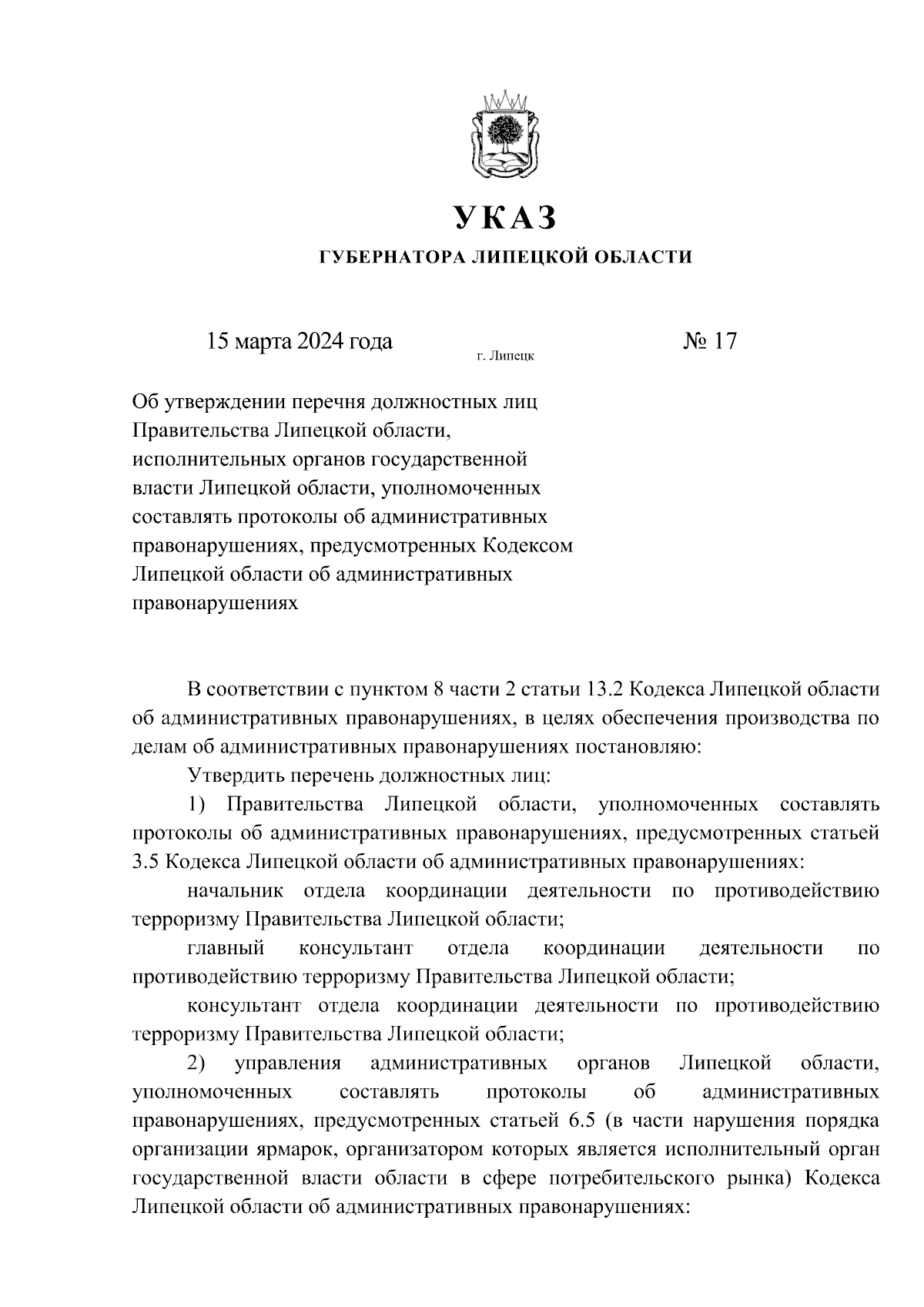 УКАЗ

ГУБЕРНАТОРА ЛИПЕЦКОЙ ОБЛАСТИ

15 марта 2024 года

г. Липецк

№ 17

Об утверждении перечня должностных лиц Правительства Липецкой области, исполнительных органов государственной власти Липецкой области, уполномоченных составлять протоколы об административных правонарушениях, предусмотренных Кодексом Липецкой области об административных правонарушениях

В соответствии с пунктом 8 части 2 статьи 13.2 Кодекса Липецкой области об административных правонарушениях, в целях обеспечения производства по делам об административных правонарушениях постановляю:

Утвердить перечень должностных лиц:

1) Правительства Липецкой области, уполномоченных составлять протоколы об административных правонарушениях, предусмотренных статьей 3.5 Кодекса Липецкой области об административных правонарушениях:

начальник отдела координации деятельности по противодействию терроризму Правительства Липецкой области;

главный консультант отдела координации деятельности по противодействию терроризму Правительства Липецкой области;

консультант отдела координации деятельности по противодействию терроризму Правительства Липецкой области;

2) управления административных органов Липецкой области, уполномоченных составлять протоколы об административных правонарушениях, предусмотренных статьей 6.5 (в части нарушения порядка организации ярмарок, организатором которых является исполнительный орган государственной власти области в сфере потребительского рынка) Кодекса Липецкой области об административных правонарушениях: